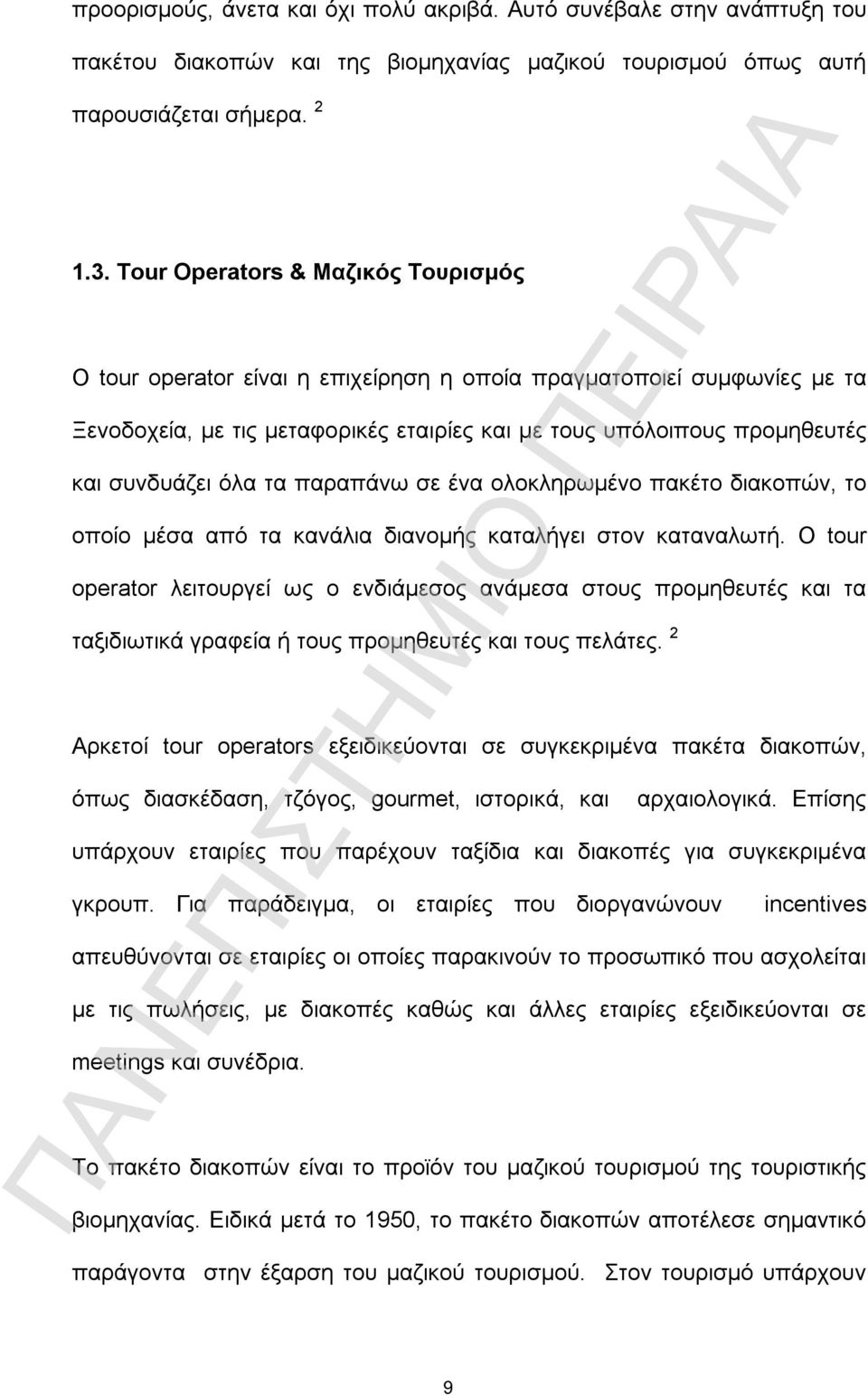 προορισμούς, άνετα και όχι πολύ ακριβά. Αυτό συνέβαλε στην ανάπτυξη του πακέτου διακοπών και της βιομηχανίας μαζικού τουρισμού όπως αυτή παρουσιάζεται σήμερα. $^2$

1.3. Tour Operators & Μαζικός Τουρισμός

Ο tour operator είναι η επιχείρηση η οποία πραγματοποιεί συμφωνίες με τα Ξενοδοχεία, με τις μεταφορικές εταιρίες και με τους υπόλοιπους προμηθευτές και συνδυάζει όλα τα παραπάνω σε ένα ολοκληρωμένο πακέτο διακοπών, το οποίο μέσα από τα κανάλια διανομής καταλήγει στον καταναλωτή. Ο tour operator λειτουργεί ως ο ενδιάμεσος ανάμεσα στους προμηθευτές και τα ταξιδιωτικά γραφεία ή τους προμηθευτές και τους πελάτες. $^2$

Αρκετοί tour operators εξειδικεύονται σε συγκεκριμένα πακέτα διακοπών, όπως διασκέδαση, τζόγος, gourmet, ιστορικά, και αρχαιολογικά. Επίσης υπάρχουν εταιρίες που παρέχουν ταξίδια και διακοπές για συγκεκριμένα γκρουπ. Για παράδειγμα, οι εταιρίες που διοργανώνουν incentives απευθύνονται σε εταιρίες οι οποίες παρακινούν το προσωπικό που ασχολείται με τις πωλήσεις, με διακοπές καθώς και άλλες εταιρίες εξειδικεύονται σε meetings και συνέδρια.

Το πακέτο διακοπών είναι το προϊόν του μαζικού τουρισμού της τουριστικής βιομηχανίας. Ειδικά μετά το 1950, το πακέτο διακοπών αποτέλεσε σημαντικό παράγοντα στην έξαρση του μαζικού τουρισμού. Στον τουρισμό υπάρχουν

9

ΠΑΝΕΠΙΣΤΗΜΙΟ ΠΕΙΡΑΙΑ